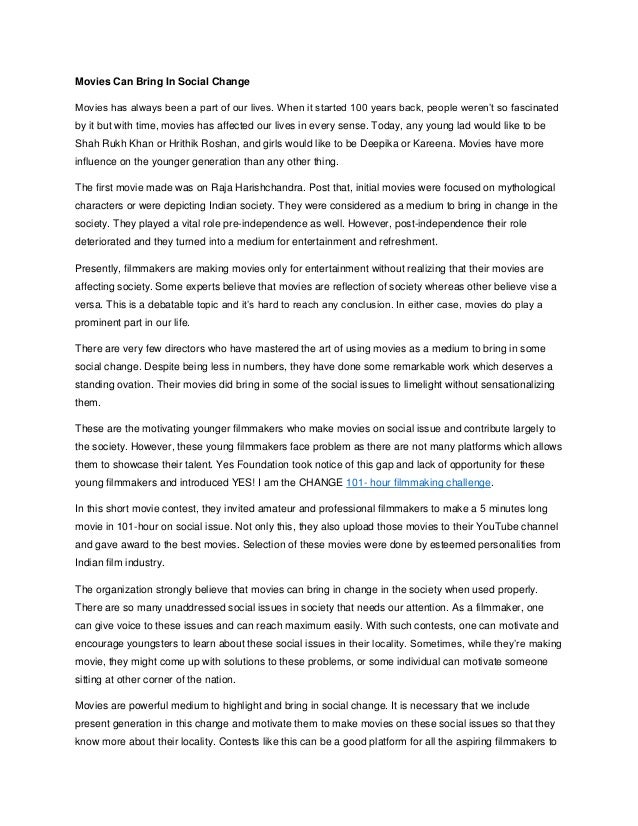 Movies Can Bring In Social Change

Movies has always been a part of our lives. When it started 100 years back, people weren't so fascinated by it but with time, movies has affected our lives in every sense. Today, any young lad would like to be Shah Rukh Khan or Hrithik Roshan, and girls would like to be Deepika or Kareena. Movies have more influence on the younger generation than any other thing.

The first movie made was on Raja Harishchandra. Post that, initial movies were focused on mythological characters or were depicting Indian society. They were considered as a medium to bring in change in the society. They played a vital role pre-independence as well. However, post-independence their role deteriorated and they turned into a medium for entertainment and refreshment.

Presently, filmmakers are making movies only for entertainment without realizing that their movies are affecting society. Some experts believe that movies are reflection of society whereas other believe vise a versa. This is a debatable topic and it's hard to reach any conclusion. In either case, movies do play a prominent part in our life.

There are very few directors who have mastered the art of using movies as a medium to bring in some social change. Despite being less in numbers, they have done some remarkable work which deserves a standing ovation. Their movies did bring in some of the social issues to limelight without sensationalizing them.

These are the motivating younger filmmakers who make movies on social issue and contribute largely to the society. However, these young filmmakers face problem as there are not many platforms which allows them to showcase their talent. Yes Foundation took notice of this gap and lack of opportunity for these young filmmakers and introduced YES! I am the CHANGE 101- hour filmmaking challenge.

In this short movie contest, they invited amateur and professional filmmakers to make a 5 minutes long movie in 101-hour on social issue. Not only this, they also upload those movies to their YouTube channel and gave award to the best movies. Selection of these movies were done by esteemed personalities from Indian film industry.

The organization strongly believe that movies can bring in change in the society when used properly. There are so many unaddressed social issues in society that needs our attention. As a filmmaker, one can give voice to these issues and can reach maximum easily. With such contests, one can motivate and encourage youngsters to learn about these social issues in their locality. Sometimes, while they're making movie, they might come up with solutions to these problems, or some individual can motivate someone sitting at other corner of the nation.

Movies are powerful medium to highlight and bring in social change. It is necessary that we include present generation in this change and motivate them to make movies on these social issues so that they know more about their locality. Contests like this can be a good platform for all the aspiring filmmakers to